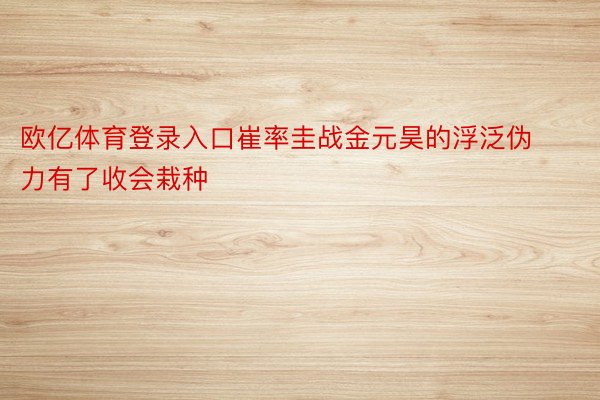 欧亿体育登录入口崔率圭战金元昊的浮泛伪力有了收会栽种